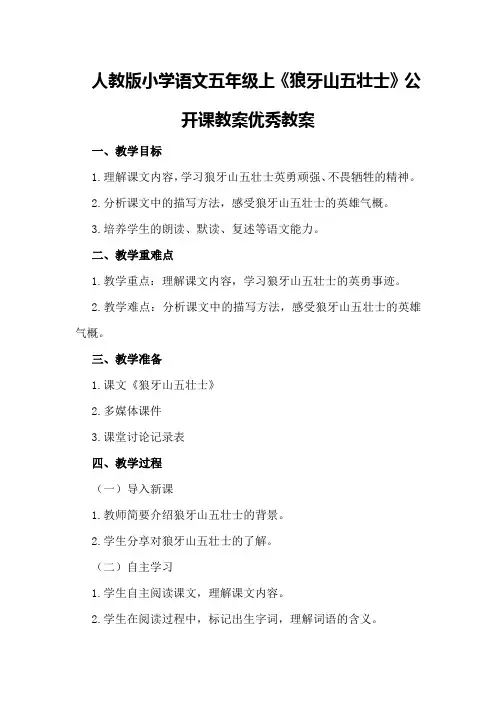 人教版小学语文五年级上《狼牙山五壮士》公开课教案优秀教案

一、教学目标

1.理解课文内容，学习狼牙山五壮士英勇顽强、不畏牺牲的精神。

2.分析课文中的描写方法，感受狼牙山五壮士的英雄气概。

3.培养学生的朗读、默读、复述等语文能力。

二、教学重难点

1.教学重点：理解课文内容，学习狼牙山五壮士的英勇事迹。

2.教学难点：分析课文中的描写方法，感受狼牙山五壮士的英雄气概。

三、教学准备

1.课文《狼牙山五壮士》

2.多媒体课件

3.课堂讨论记录表

四、教学过程

（一）导入新课

1.教师简要介绍狼牙山五壮士的背景。

2.学生分享对狼牙山五壮士的了解。

（二）自主学习

1.学生自主阅读课文，理解课文内容。

2.学生在阅读过程中，标记出生字词，理解词语的含义。